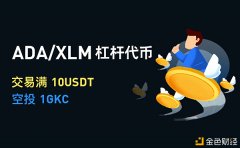 ADA/XLM 杠杆代币

交易满 10USDT

空投 1GKC

金色财经